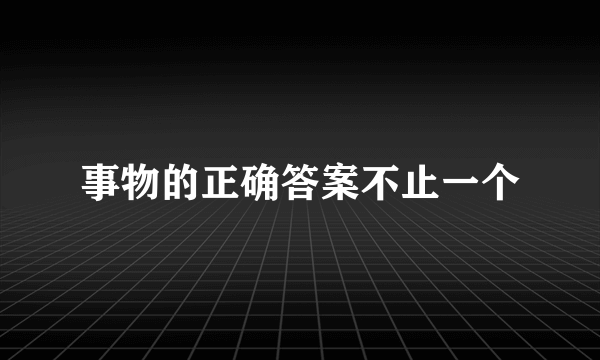 事物的正确答案不止一个